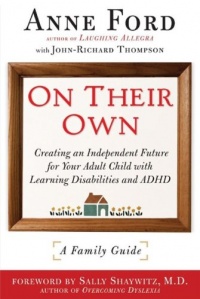 ANNE FORD
AUTHOR OF LAUGHING ALLEGRA
with JOHN-RICHARD THOMPSON

ON THEIR OWN

Creating an Independent Future for Your Adult Child with Learning Disabilities and ADHD

A Family Guide

FOREWORD BY SALLY SHAYWITZ, M.D.
AUTHOR OF OVERCOMING DYSLEXIA